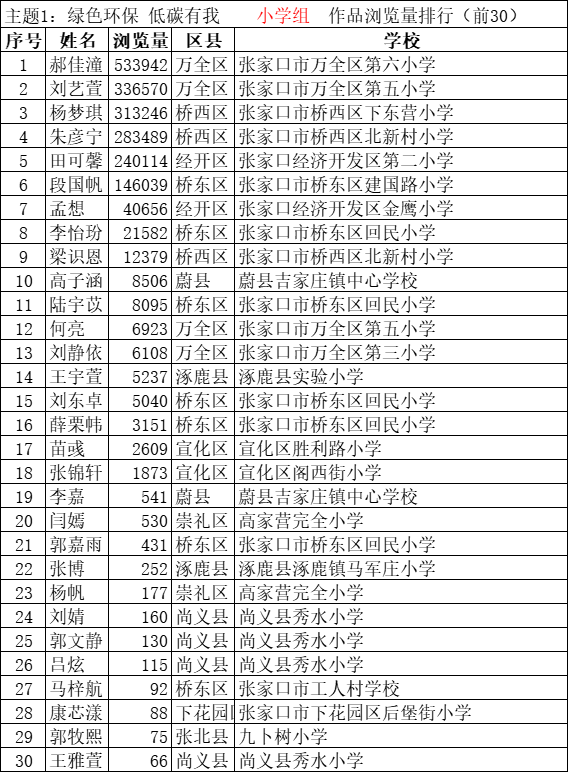 主题1：绿色环保 低碳有我　　小学组　作品浏览量排行（前30）

| 序号 | 姓名 | 浏览量 | 区县 | 学校 |
|---|---|---|---|---|
| 1 | 郝佳潼 | 533942 | 万全区 | 张家口市万全区第六小学 |
| 2 | 刘艺萱 | 336570 | 万全区 | 张家口市万全区第五小学 |
| 3 | 杨梦琪 | 313246 | 桥西区 | 张家口市桥西区下东营小学 |
| 4 | 朱彦宁 | 283489 | 桥西区 | 张家口市桥西区北新村小学 |
| 5 | 田可馨 | 240114 | 经开区 | 张家口经济开发区第二小学 |
| 6 | 段国帆 | 146039 | 桥东区 | 张家口市桥东区建国路小学 |
| 7 | 孟想 | 40656 | 经开区 | 张家口经济开发区金鹰小学 |
| 8 | 李怡玢 | 21582 | 桥东区 | 张家口市桥东区回民小学 |
| 9 | 梁识恩 | 12379 | 桥西区 | 张家口市桥西区北新村小学 |
| 10 | 高子涵 | 8506 | 蔚县 | 蔚县吉家庄镇中心学校 |
| 11 | 陆宇苡 | 8095 | 桥东区 | 张家口市桥东区回民小学 |
| 12 | 何亮 | 6923 | 万全区 | 张家口市万全区第五小学 |
| 13 | 刘静依 | 6108 | 万全区 | 张家口市万全区第三小学 |
| 14 | 王宇萱 | 5237 | 涿鹿县 | 涿鹿县实验小学 |
| 15 | 刘东卓 | 5040 | 桥东区 | 张家口市桥东区回民小学 |
| 16 | 薛栗帏 | 3151 | 桥东区 | 张家口市桥东区回民小学 |
| 17 | 苗彧 | 2609 | 宣化区 | 宣化区胜利路小学 |
| 18 | 张锦轩 | 1873 | 宣化区 | 宣化区阁西街小学 |
| 19 | 李嘉 | 541 | 蔚县 | 蔚县吉家庄镇中心学校 |
| 20 | 闫嫣 | 530 | 崇礼区 | 高家营完全小学 |
| 21 | 郭嘉雨 | 431 | 桥东区 | 张家口市桥东区回民小学 |
| 22 | 张博 | 252 | 涿鹿县 | 涿鹿县涿鹿镇马军庄小学 |
| 23 | 杨帆 | 177 | 崇礼区 | 高家营完全小学 |
| 24 | 刘婧 | 160 | 尚义县 | 尚义县秀水小学 |
| 25 | 郭文静 | 130 | 尚义县 | 尚义县秀水小学 |
| 26 | 吕炫 | 115 | 尚义县 | 尚义县秀水小学 |
| 27 | 马梓航 | 92 | 桥东区 | 张家口市工人村学校 |
| 28 | 康芯漾 | 88 | 下花园 | 张家口市下花园区后堡街小学 |
| 29 | 郭牧熙 | 75 | 张北县 | 九卜树小学 |
| 30 | 王雅萱 | 66 | 尚义县 | 尚义县秀水小学 |